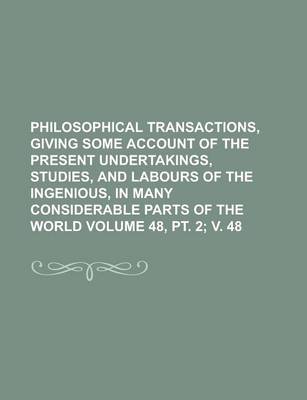 PHILOSOPHICAL TRANSACTIONS, GIVING SOME ACCOUNT OF THE PRESENT UNDERTAKINGS, STUDIES, AND LABOURS OF THE INGENIOUS, IN MANY CONSIDERABLE PARTS OF THE WORLD VOLUME 48, PT. 2; V. 48